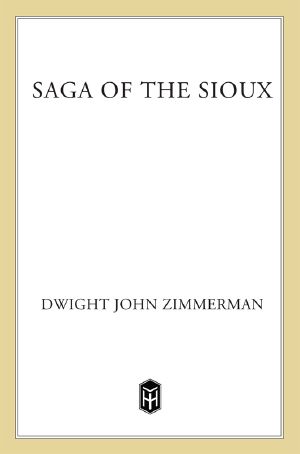 SAGA OF THE SIOUX

DWIGHT JOHN ZIMMERMAN